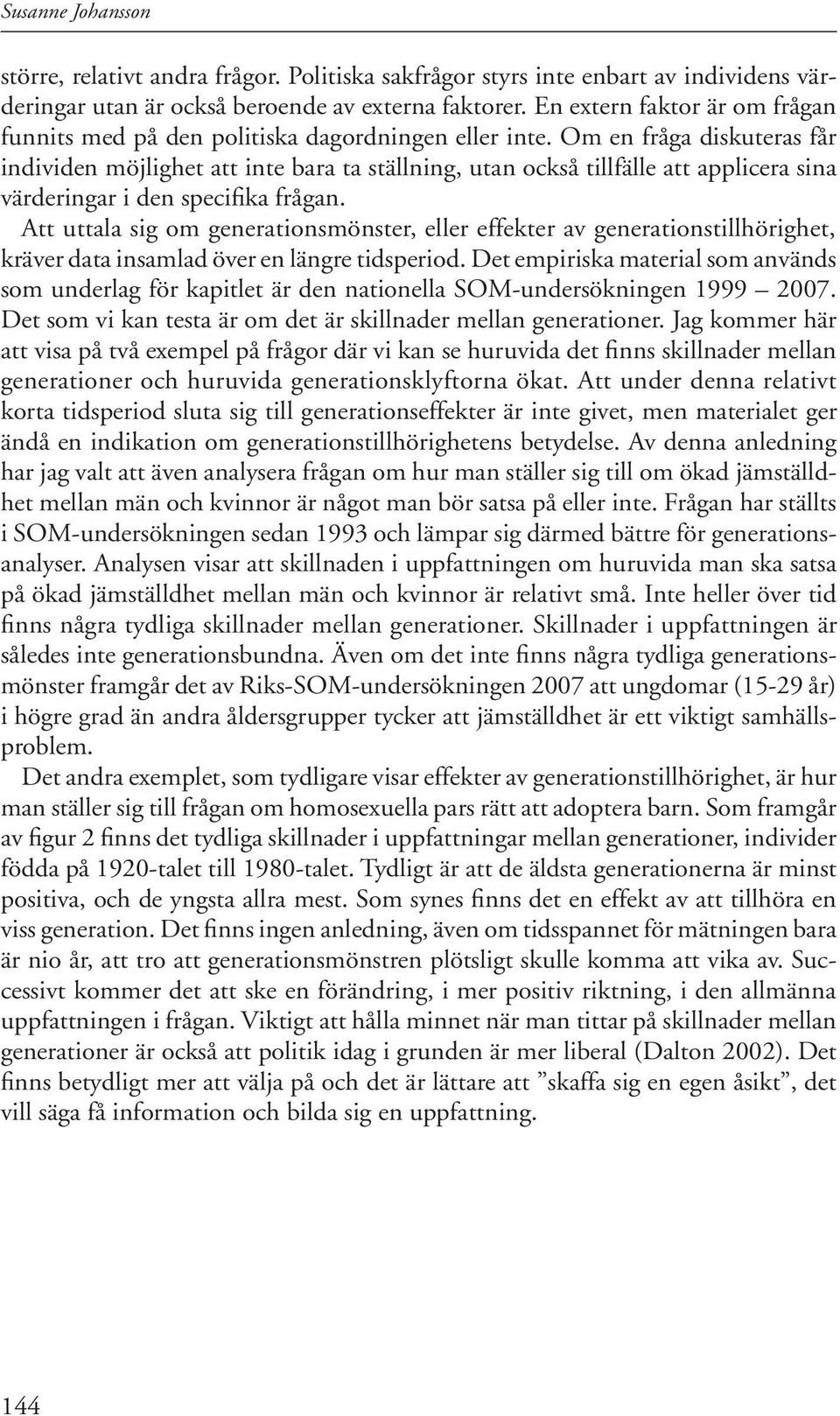 Susanne Johansson

större, relativt andra frågor. Politiska sakfrågor styrs inte enbart av individens värderingar utan är också beroende av externa faktorer. En extern faktor är om frågan funnits med på den politiska dagordningen eller inte. Om en fråga diskuteras får individen möjlighet att inte bara ta ställning, utan också tillfälle att applicera sina värderingar i den specifika frågan.

Att uttala sig om generationsmönster, eller effekter av generationstillhörighet, kräver data insamlad över en längre tidsperiod. Det empiriska material som används som underlag för kapitlet är den nationella SOM-undersökningen 1999 – 2007. Det som vi kan testa är om det är skillnader mellan generationer. Jag kommer här att visa på två exempel på frågor där vi kan se huruvida det finns skillnader mellan generationer och huruvida generationsklyftorna ökat. Att under denna relativt korta tidsperiod sluta sig till generationseffekter är inte givet, men materialet ger ändå en indikation om generationstillhörighetens betydelse. Av denna anledning har jag valt att även analysera frågan om hur man ställer sig till om ökad jämställdhet mellan män och kvinnor är något man bör satsa på eller inte. Frågan har ställts i SOM-undersökningen sedan 1993 och lämpar sig därmed bättre för generationsanalyser. Analysen visar att skillnaden i uppfattningen om huruvida man ska satsa på ökad jämställdhet mellan män och kvinnor är relativt små. Inte heller över tid finns några tydliga skillnader mellan generationer. Skillnader i uppfattningen är således inte generationsbundna. Även om det inte finns några tydliga generationsmönster framgår det av Riks-SOM-undersökningen 2007 att ungdomar (15-29 år) i högre grad än andra åldersgrupper tycker att jämställdhet är ett viktigt samhällsproblem.

Det andra exemplet, som tydligare visar effekter av generationstillhörighet, är hur man ställer sig till frågan om homosexuella pars rätt att adoptera barn. Som framgår av figur 2 finns det tydliga skillnader i uppfattningar mellan generationer, individer födda på 1920-talet till 1980-talet. Tydligt är att de äldsta generationerna är minst positiva, och de yngsta allra mest. Som synes finns det en effekt av att tillhöra en viss generation. Det finns ingen anledning, även om tidsspannet för mätningen bara är nio år, att tro att generationsmönstren plötsligt skulle komma att vika av. Successivt kommer det att ske en förändring, i mer positiv riktning, i den allmänna uppfattningen i frågan. Viktigt att hålla minnet när man tittar på skillnader mellan generationer är också att politik idag i grunden är mer liberal (Dalton 2002). Det finns betydligt mer att välja på och det är lättare att ”skaffa sig en egen åsikt”, det vill säga få information och bilda sig en uppfattning.

144